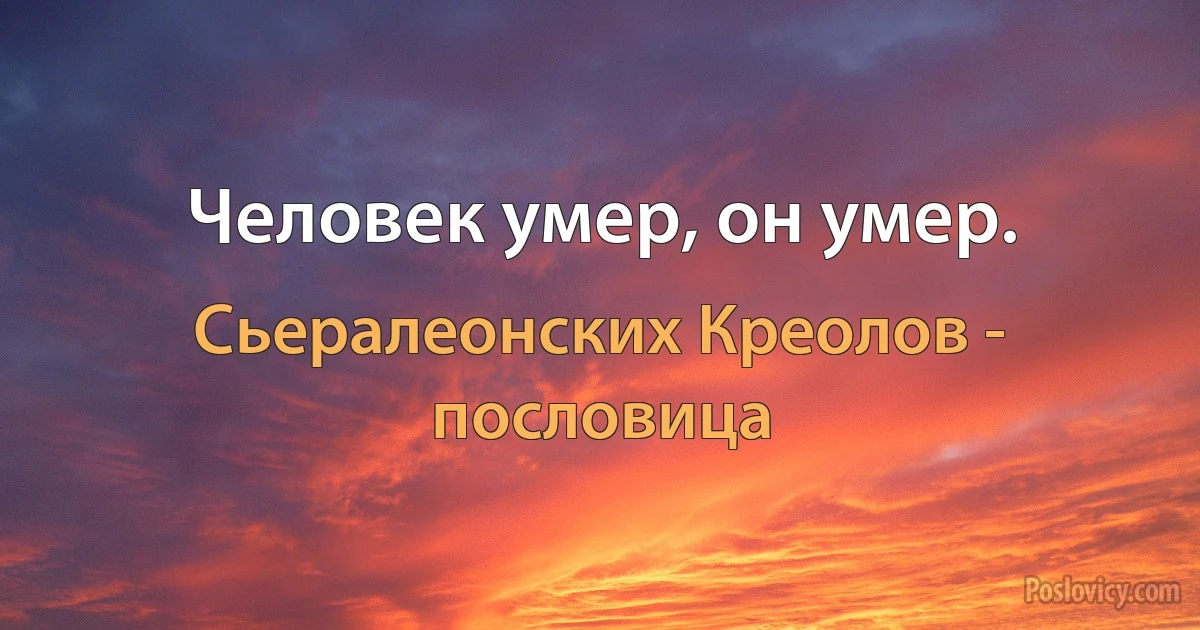 Человек умер, он умер.

Сьералеонских Креолов - пословица

Poslovicy.com